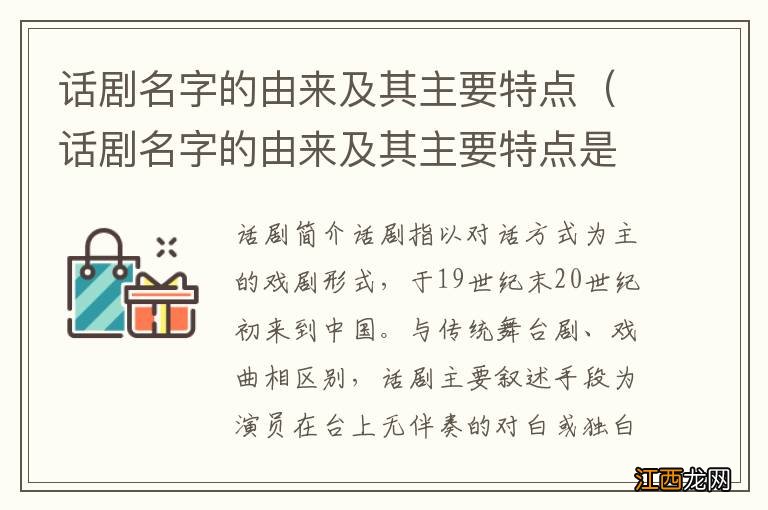 话剧名字的由来及其主要特点（话剧名字的由来及其主要特点是

话剧简介话剧指以对话方式为主的戏剧形式，于19世纪末20世纪初来到中国。与传统舞台剧、戏曲相区别，话剧主要叙述手段为演员在台上无伴奏的对白或独白

江西龙网